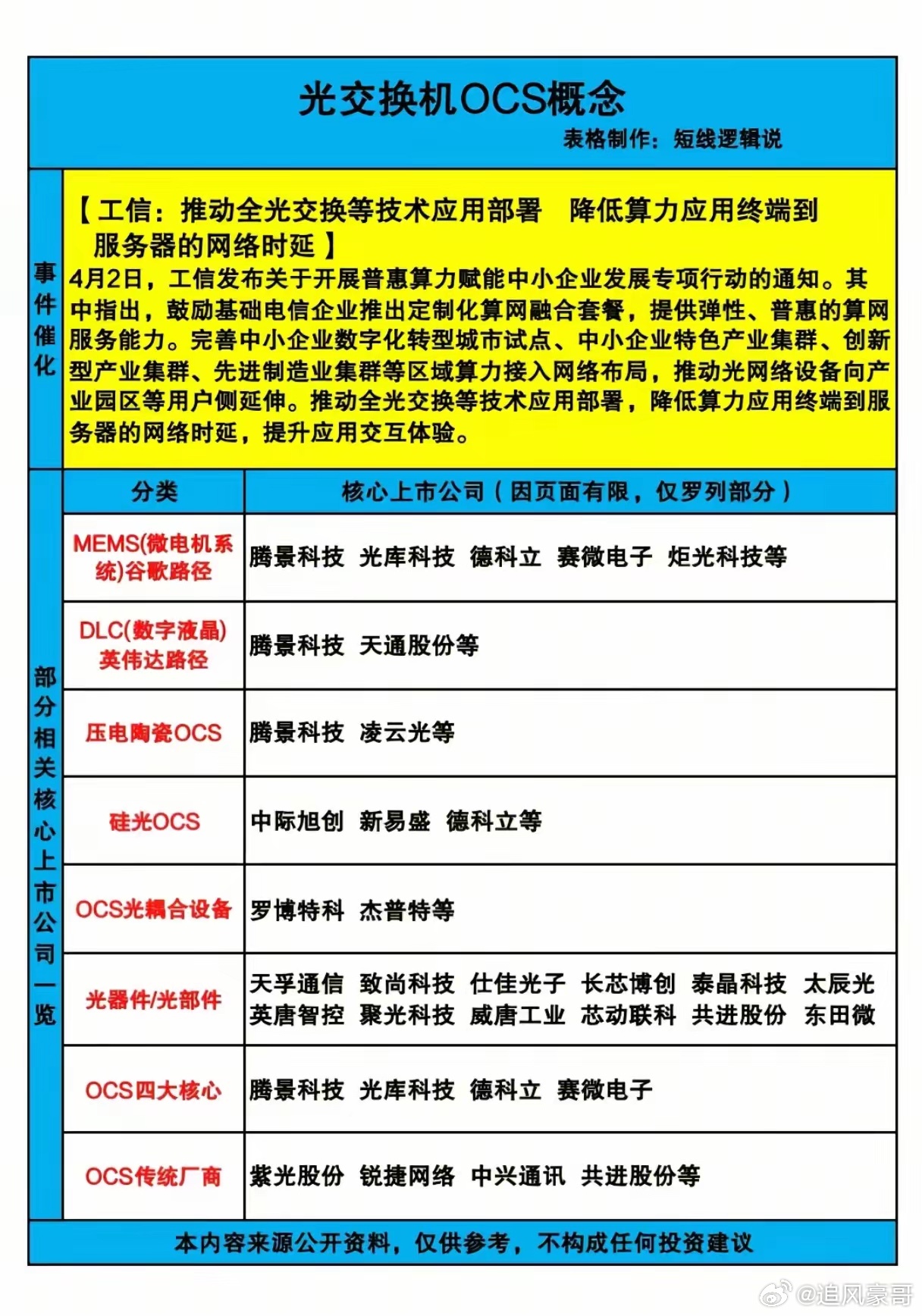 光交换机OCS概念

表格制作：短线逻辑说

事件催化

【工信：推动全光交换等技术应用部署　降低算力应用终端到服务器的网络时延】

4月2日，工信发布关于开展普惠算力赋能中小企业发展专项行动的通知。其中指出，鼓励基础电信企业推出定制化算网融合套餐，提供弹性、普惠的算网服务能力。完善中小企业数字化转型城市试点、中小企业特色产业集群、创新型产业集群、先进制造业集群等区域算力接入网络布局，推动光网络设备向产业园区等用户侧延伸。推动全光交换等技术应用部署，降低算力应用终端到服务器的网络时延，提升应用交互体验。

部分相关核心上市公司一览

| 分类 | 核心上市公司（因页面有限，仅罗列部分） |
|---|---|
| MEMS(微电机系统)谷歌路径 | 腾景科技　光库科技　德科立　赛微电子　炬光科技等 |
| DLC(数字液晶)英伟达路径 | 腾景科技　天通股份等 |
| 压电陶瓷OCS | 腾景科技　凌云光等 |
| 硅光OCS | 中际旭创　新易盛　德科立等 |
| OCS光耦合设备 | 罗博特科　杰普特等 |
| 光器件/光部件 | 天孚通信　致尚科技　仕佳光子　长芯博创　泰晶科技　太辰光　英唐智控　聚光科技　威唐工业　芯动联科　共进股份　东田微 |
| OCS四大核心 | 腾景科技　光库科技　德科立　赛微电子 |
| OCS传统厂商 | 紫光股份　锐捷网络　中兴通讯　共进股份等 |

本内容来源公开资料，仅供参考，不构成任何投资建议

@追风豪哥